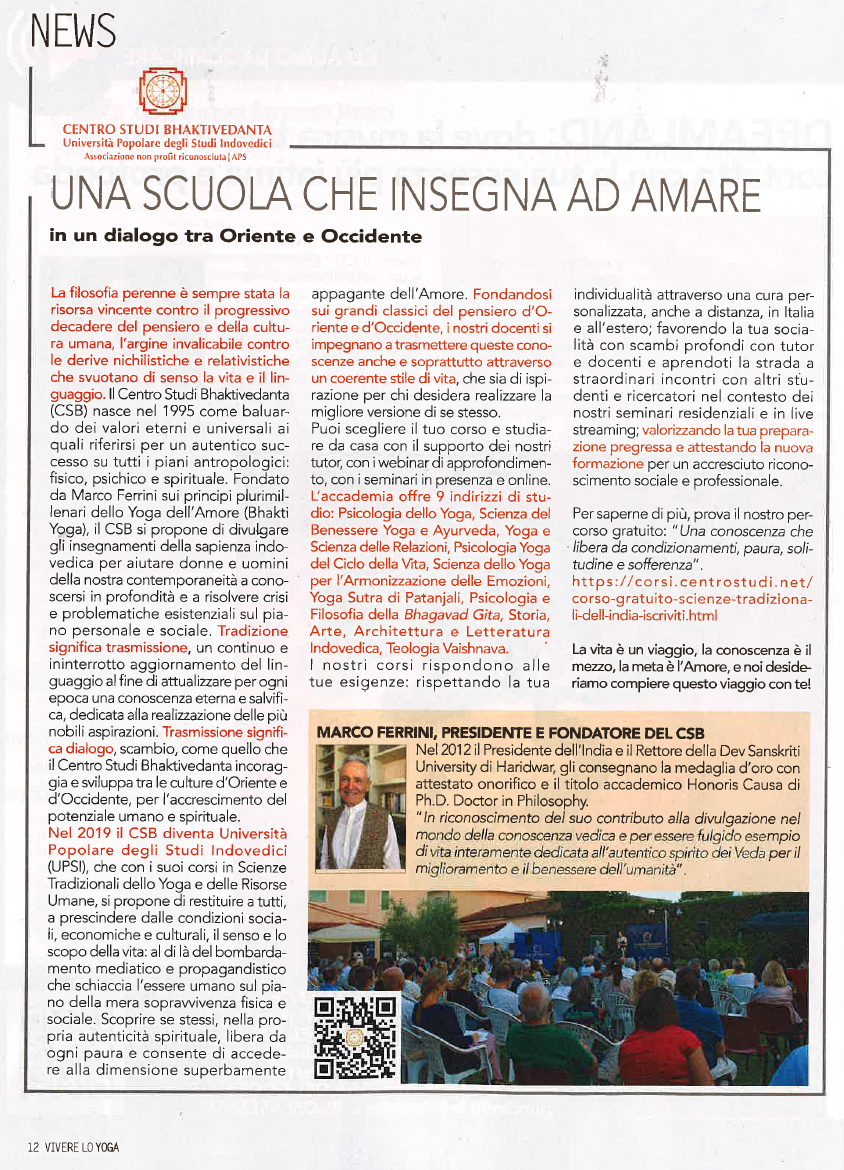 NEWS

CENTRO STUDI BHAKTIVEDANTA
Università Popolare degli Studi Indovedici
Associazione non profit riconosciuta | APS

UNA SCUOLA CHE INSEGNA AD AMARE

in un dialogo tra Oriente e Occidente

La filosofia perenne è sempre stata la risorsa vincente contro il progressivo decadere del pensiero e della cultura umana, l'argine invalicabile contro le derive nichilistiche e relativistiche che svuotano di senso la vita e il linguaggio. Il Centro Studi Bhaktivedanta (CSB) nasce nel 1995 come baluardo dei valori eterni e universali ai quali riferirsi per un autentico successo su tutti i piani antropologici: fisico, psichico e spirituale. Fondato da Marco Ferrini sui principi plurimillenari dello Yoga dell'Amore (Bhakti Yoga), il CSB si propone di divulgare gli insegnamenti della sapienza indovedica per aiutare donne e uomini della nostra contemporaneità a conoscersi in profondità e a risolvere crisi e problematiche esistenziali sul piano personale e sociale. Tradizione significa trasmissione, un continuo e ininterrotto aggiornamento del linguaggio al fine di attualizzare per ogni epoca una conoscenza eterna e salvifica, dedicata alla realizzazione delle più nobili aspirazioni. Trasmissione significa dialogo, scambio, come quello che il Centro Studi Bhaktivedanta incoraggia e sviluppa tra le culture d'Oriente e d'Occidente, per l'accrescimento del potenziale umano e spirituale.
Nel 2019 il CSB diventa Università Popolare degli Studi Indovedici (UPSI), che con i suoi corsi in Scienze Tradizionali dello Yoga e delle Risorse Umane, si propone di restituire a tutti, a prescindere dalle condizioni sociali, economiche e culturali, il senso e lo scopo della vita: al di là del bombardamento mediatico e propagandistico che schiaccia l'essere umano sul piano della mera sopravvivenza fisica e sociale. Scoprire se stessi, nella propria autenticità spirituale, libera da ogni paura e consente di accedere alla dimensione superbamente appagante dell'Amore. Fondandosi sui grandi classici del pensiero d'Oriente e d'Occidente, i nostri docenti si impegnano a trasmettere queste conoscenze anche e soprattutto attraverso un coerente stile di vita, che sia di ispirazione per chi desidera realizzare la migliore versione di se stesso.
Puoi scegliere il tuo corso e studiare da casa con il supporto dei nostri tutor, con i webinar di approfondimento, con i seminari in presenza e online.
L'accademia offre 9 indirizzi di studio: Psicologia dello Yoga, Scienza del Benessere Yoga e Ayurveda, Yoga e Scienza delle Relazioni, Psicologia Yoga del Ciclo della Vita, Scienza dello Yoga per l'Armonizzazione delle Emozioni, Yoga Sutra di Patanjali, Psicologia e Filosofia della Bhagavad Gita, Storia, Arte, Architettura e Letteratura Indovedica, Teologia Vaishnava.
I nostri corsi rispondono alle tue esigenze: rispettando la tua individualità attraverso una cura personalizzata, anche a distanza, in Italia e all'estero; favorendo la tua socialità con scambi profondi con tutor e docenti e aprendoti la strada a straordinari incontri con altri studenti e ricercatori nel contesto dei nostri seminari residenziali e in live streaming; valorizzando la tua preparazione pregressa e attestando la nuova formazione per un accresciuto riconoscimento sociale e professionale.

Per saperne di più, prova il nostro percorso gratuito: "Una conoscenza che libera da condizionamenti, paura, solitudine e sofferenza".
https://corsi.centrostudi.net/corso-gratuito-scienze-tradizionali-dell-india-iscriviti.html

La vita è un viaggio, la conoscenza è il mezzo, la meta è l'Amore, e noi desideriamo compiere questo viaggio con te!

MARCO FERRINI, PRESIDENTE E FONDATORE DEL CSB
Nel 2012 il Presidente dell'India e il Rettore della Dev Sanskriti University di Haridwar, gli consegnano la medaglia d'oro con attestato onorifico e il titolo accademico Honoris Causa di Ph.D. Doctor in Philosophy.
"In riconoscimento del suo contributo alla divulgazione nel mondo della conoscenza vedica e per essere fulgido esempio di vita interamente dedicata all'autentico spirito dei Veda per il miglioramento e il benessere dell'umanità".

12 VIVERE LO YOGA